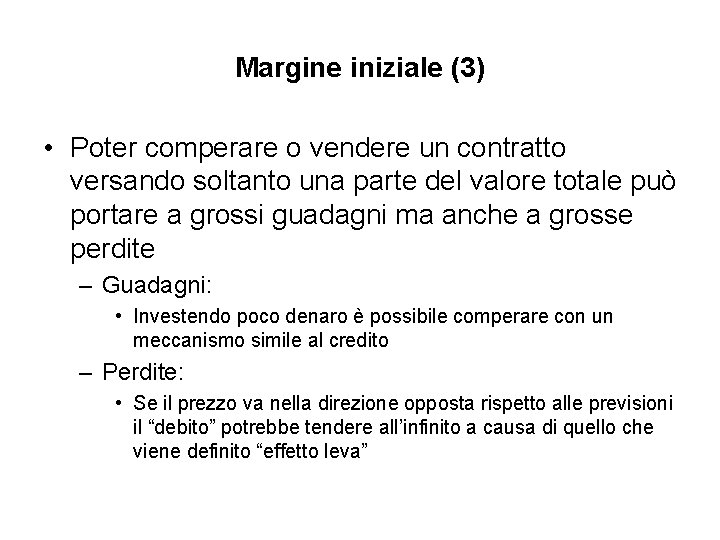 Margine iniziale (3)

• Poter comperare o vendere un contratto versando soltanto una parte del valore totale può portare a grossi guadagni ma anche a grosse perdite

– Guadagni:

• Investendo poco denaro è possibile comperare con un meccanismo simile al credito

– Perdite:

• Se il prezzo va nella direzione opposta rispetto alle previsioni il “debito” potrebbe tendere all’infinito a causa di quello che viene definito “effetto leva”